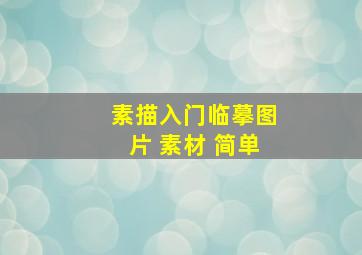 素描入门临摹图片 素材 简单